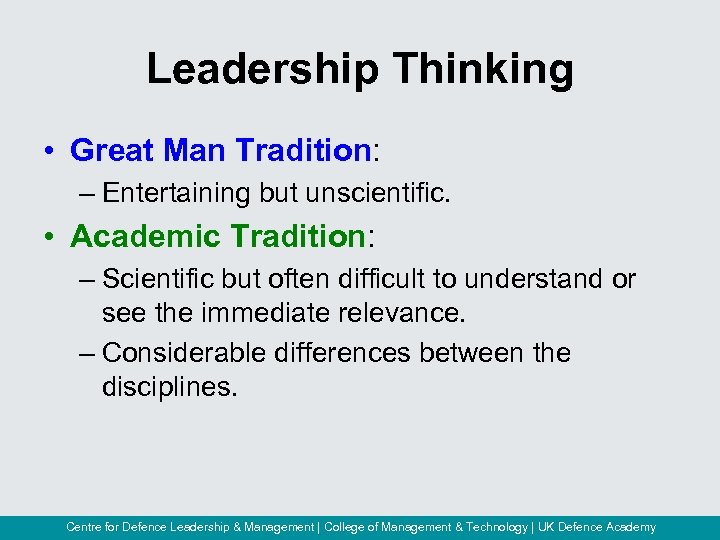 Leadership Thinking

• Great Man Tradition:
– Entertaining but unscientific.

• Academic Tradition:
– Scientific but often difficult to understand or see the immediate relevance.
– Considerable differences between the disciplines.

Centre for Defence Leadership & Management | College of Management & Technology | UK Defence Academy